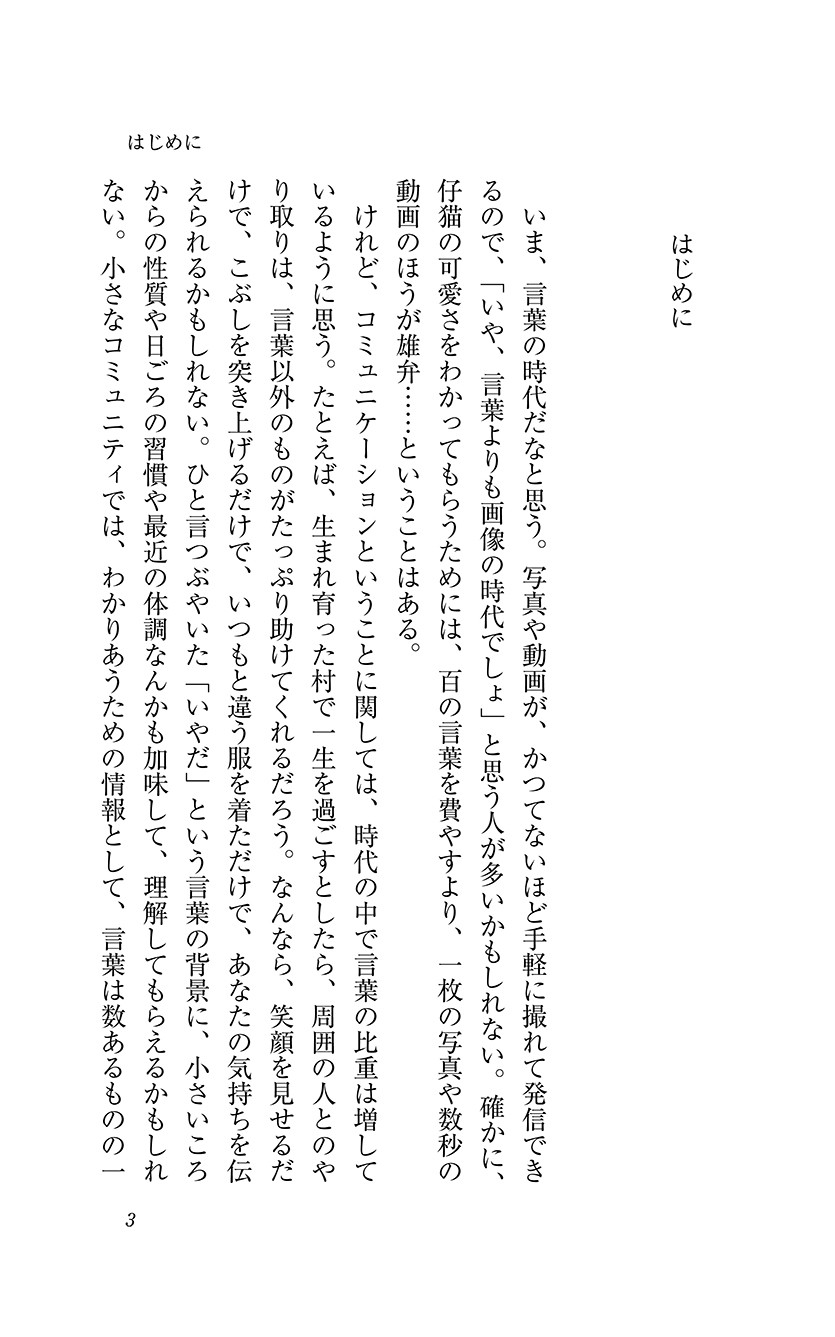 はじめに

はじめに

いま、言葉の時代だなと思う。写真や動画が、かつてないほど手軽に撮れて発信できるので、「いや、言葉よりも画像の時代でしょ」と思う人が多いかもしれない。確かに、仔猫の可愛さをわかってもらうためには、百の言葉を費やすより、一枚の写真や数秒の動画のほうが雄弁……ということはある。

けれど、コミュニケーションということに関しては、時代の中で言葉の比重は増しているように思う。たとえば、生まれ育った村で一生を過ごすとしたら、周囲の人とのやり取りは、言葉以外のものがたっぷり助けてくれるだろう。なんなら、笑顔を見せるだけで、こぶしを突き上げるだけで、いつもと違う服を着ただけで、あなたの気持ちを伝えられるかもしれない。ひと言つぶやいた「いやだ」という言葉の背景に、小さいころからの性質や日ごろの習慣や最近の体調なんかも加味して、理解してもらえるかもしれない。小さなコミュニティでは、わかりあうための情報として、言葉は数あるものの一

3